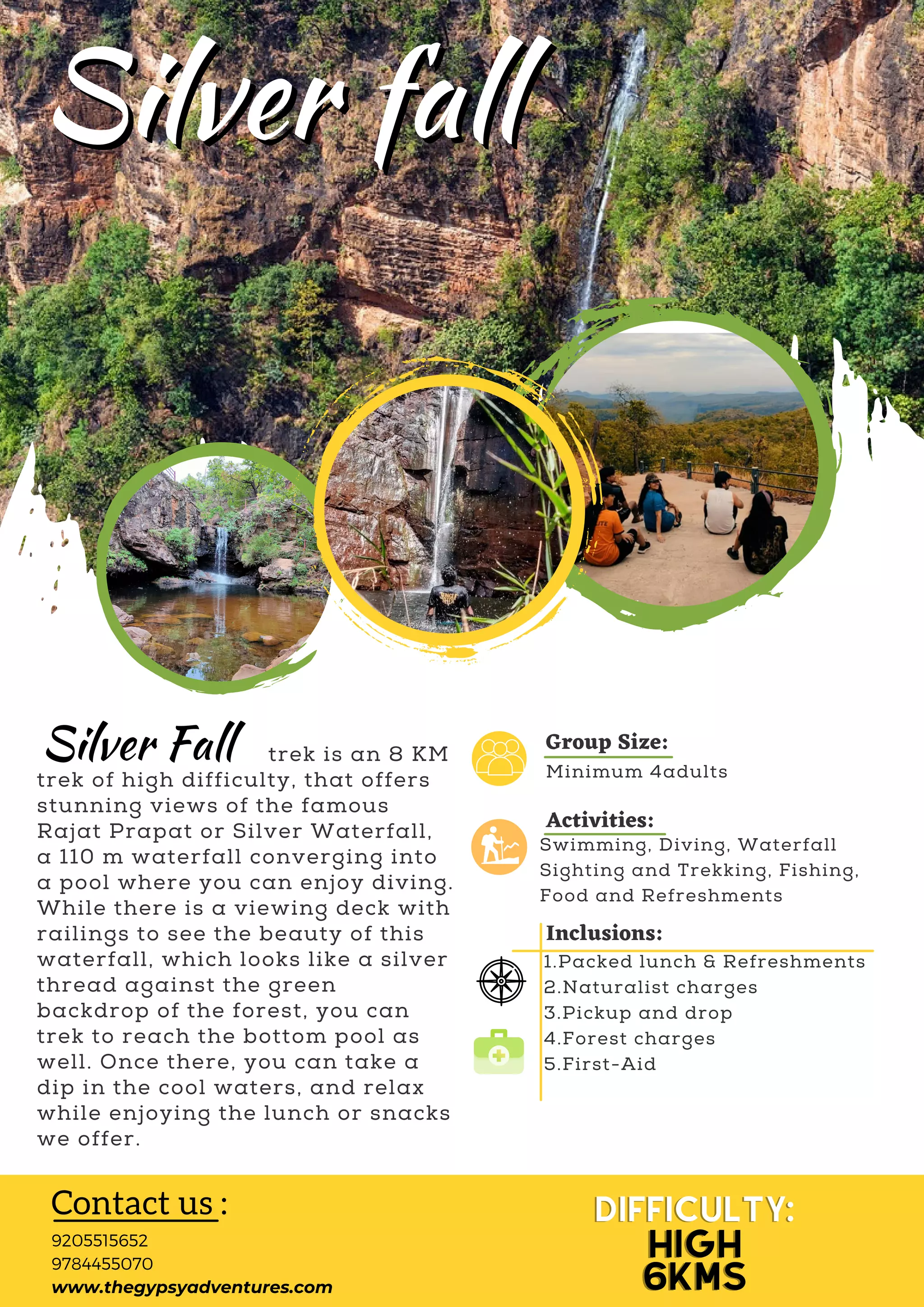 Silver fall

Silver Fall trek is an 8 KM trek of high difficulty, that offers stunning views of the famous Rajat Prapat or Silver Waterfall, a 110 m waterfall converging into a pool where you can enjoy diving. While there is a viewing deck with railings to see the beauty of this waterfall, which looks like a silver thread against the green backdrop of the forest, you can trek to reach the bottom pool as well. Once there, you can take a dip in the cool waters, and relax while enjoying the lunch or snacks we offer.

Group Size:
Minimum 4adults

Activities:
Swimming, Diving, Waterfall Sighting and Trekking, Fishing, Food and Refreshments

Inclusions:
1.Packed lunch & Refreshments
2.Naturalist charges
3.Pickup and drop
4.Forest charges
5.First-Aid

Contact us :
9205515652
9784455070
www.thegypsyadventures.com

DIFFICULTY:
HIGH
6KMS